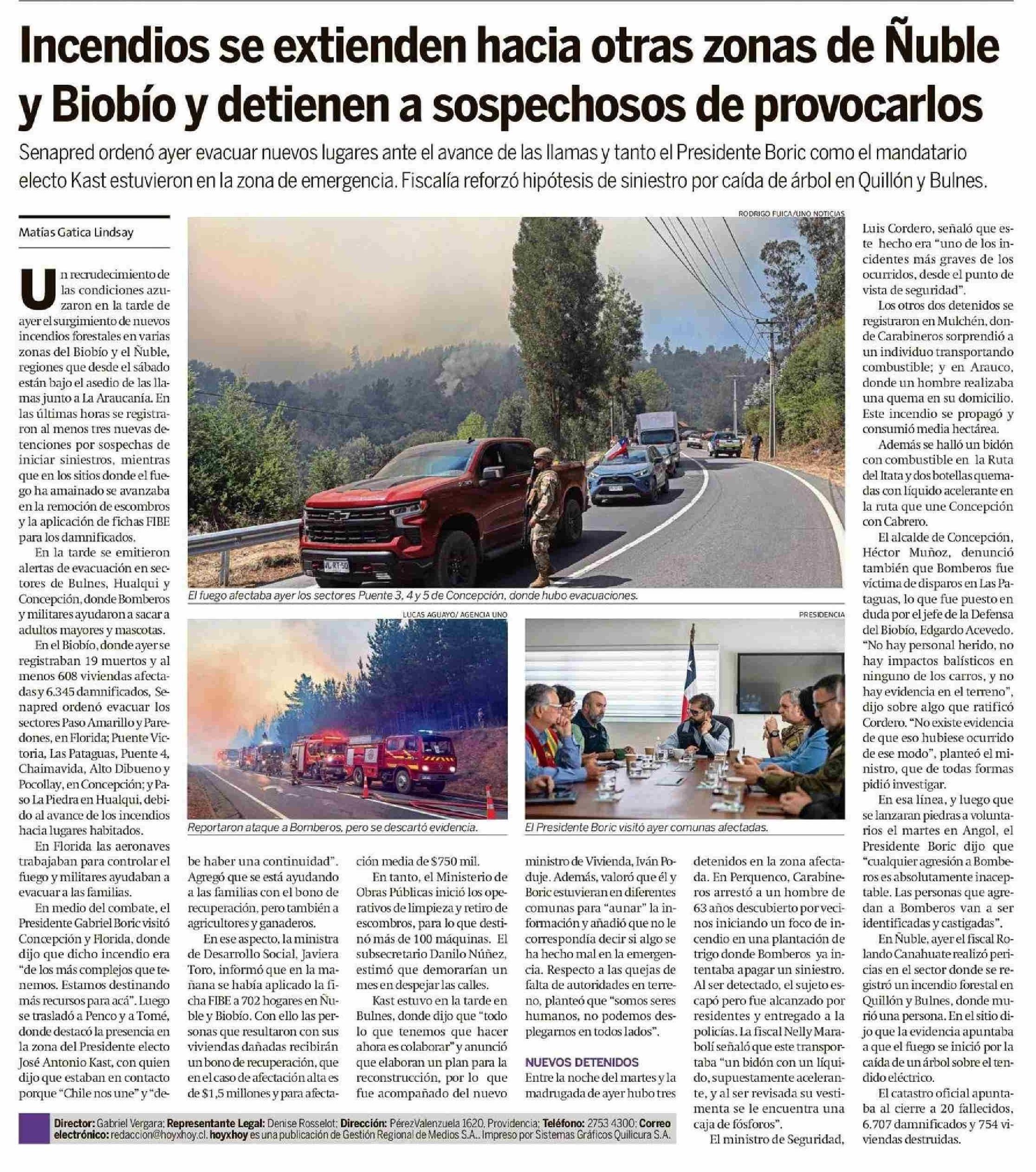 Incendios se extienden hacia otras zonas de Ñuble y Biobío y detienen a sospechosos de provocarlos

Senapred ordenó ayer evacuar nuevos lugares ante el avance de las llamas y tanto el Presidente Boric como el mandatario electo Kast estuvieron en la zona de emergencia. Fiscalía reforzó hipótesis de siniestro por caída de árbol en Quillón y Bulnes.

Matías Gatica Lindsay

Un recrudecimiento de las condiciones azuzaron en la tarde de ayer el surgimiento de nuevos incendios forestales en varias zonas del Biobío y el Ñuble, regiones que desde el sábado están bajo el asedio de las llamas junto a La Araucanía. En las últimas horas se registraron al menos tres nuevas detenciones por sospechas de iniciar siniestros, mientras que en los sitios donde el fuego ha amainado se avanzaba en la remoción de escombros y la aplicación de fichas FIBE para los damnificados.

En la tarde se emitieron alertas de evacuación en sectores de Bulnes, Hualqui y Concepción, donde Bomberos y militares ayudaron a sacar a adultos mayores y mascotas.

En el Biobío, donde ayer se registraban 19 muertos y al menos 608 viviendas afectadas y 6.345 damnificados, Senapred ordenó evacuar los sectores Paso Amarillo y Paredones, en Florida; Puente Victoria, Las Pataguas, Puente 4, Chaimavida, Alto Dibueno y Pocollay, en Concepción; y Paso La Piedra en Hualqui, debido al avance de los incendios hacia lugares habitados.

En Florida las aeronaves trabajaban para controlar el fuego y militares ayudaban a evacuar a las familias.

En medio del combate, el Presidente Gabriel Boric visitó Concepción y Florida, donde dijo que dicho incendio era "de los más complejos que tenemos. Estamos destinando más recursos para acá". Luego se trasladó a Penco y a Tomé, donde destacó la presencia en la zona del Presidente electo José Antonio Kast, con quien dijo que estaban en contacto porque "Chile nos une" y "debe haber una continuidad". Agregó que se está ayudando a las familias con el bono de recuperación, pero también a agricultores y ganaderos.

En ese aspecto, la ministra de Desarrollo Social, Javiera Toro, informó que en la mañana se había aplicado la ficha FIBE a 702 hogares en Ñuble y Biobío. Con ello las personas que resultaron con sus viviendas dañadas recibirán un bono de recuperación, que en el caso de afectación alta es de $1,5 millones y para afectación media de $750 mil.

En tanto, el Ministerio de Obras Públicas inició los operativos de limpieza y retiro de escombros, para lo que destinó más de 100 máquinas. El subsecretario Danilo Núñez, estimó que demorarían un mes en despejar las calles.

Kast estuvo en la tarde en Bulnes, donde dijo que "todo lo que tenemos que hacer ahora es colaborar" y anunció que elaboran un plan para la reconstrucción, por lo que fue acompañado del nuevo ministro de Vivienda, Iván Poduje. Además, valoró que él y Boric estuvieran en diferentes comunas para "aunar" la información y añadió que no le correspondía decir si algo se ha hecho mal en la emergencia. Respecto a las quejas de falta de autoridades en terreno, planteó que "somos seres humanos, no podemos desplegarnos en todos lados".

NUEVOS DETENIDOS
Entre la noche del martes y la madrugada de ayer hubo tres detenidos en la zona afectada. En Perquenco, Carabineros arrestó a un hombre de 63 años descubierto por vecinos iniciando un foco de incendio en una plantación de trigo donde Bomberos ya intentaba apagar un siniestro. Al ser detectado, el sujeto escapó pero fue alcanzado por residentes y entregado a la policías. La fiscal Nelly Marabolí señaló que este transportaba "un bidón con un líquido, supuestamente acelerante, y al ser revisada su vestimenta se le encuentra una caja de fósforos".

El ministro de Seguridad, Luis Cordero, señaló que este hecho era "uno de los incidentes más graves de los ocurridos, desde el punto de vista de seguridad".

Los otros dos detenidos se registraron en Mulchén, donde Carabineros sorprendió a un individuo transportando combustible; y en Arauco, donde un hombre realizaba una quema en su domicilio. Este incendio se propagó y consumió media hectárea.

Además se halló un bidón con combustible en la Ruta del Itata y dos botellas quemadas con líquido acelerante en la ruta que une Concepción con Cabrero.

El alcalde de Concepción, Héctor Muñoz, denunció también que Bomberos fue víctima de disparos en Las Pataguas, lo que fue puesto en duda por el jefe de la Defensa del Biobío, Edgardo Acevedo. "No hay personal herido, no hay impactos balísticos en ninguno de los carros, y no hay evidencia en el terreno", dijo sobre algo que ratificó Cordero. "No existe evidencia de que eso hubiese ocurrido de ese modo", planteó el ministro, que de todas formas pidió investigar.

En esa línea, y luego que se lanzaran piedras a voluntarios el martes en Angol, el Presidente Boric dijo que "cualquier agresión a Bomberos es absolutamente inaceptable. Las personas que agredan a Bomberos van a ser identificadas y castigadas".

En Ñuble, ayer el fiscal Rolando Canahuate realizó pericias en el sector donde se registró un incendio forestal en Quillón y Bulnes, donde murió una persona. En el sitio dijo que la evidencia apuntaba a que el fuego se inició por la caída de un árbol sobre el tendido eléctrico.

El catastro oficial apuntaba al cierre a 20 fallecidos, 6.707 damnificados y 754 viviendas destruidas.

RODRIGO FUICA/UNO NOTICIAS
El fuego afectaba ayer los sectores Puente 3, 4 y 5 de Concepción, donde hubo evacuaciones.

LUCAS AGUAYO/ AGENCIA UNO
Reportaron ataque a Bomberos, pero se descartó evidencia.

PRESIDENCIA
El Presidente Boric visitó ayer comunas afectadas.

Director: Gabriel Vergara; Representante Legal: Denise Rosselot; Dirección: Pérez Valenzuela 1620, Providencia; Teléfono: 2753 4300; Correo electrónico: redaccion@hoyxhoy.cl. hoyxhoy es una publicación de Gestión Regional de Medios S.A.. Impreso por Sistemas Gráficos Quilicura S.A.